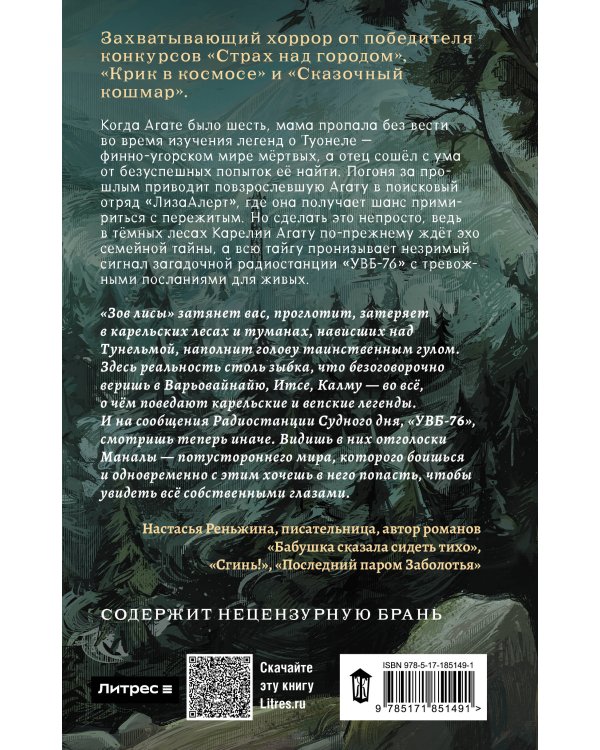 Захватывающий хоррор от победителя конкурсов «Страх над городом», «Крик в космосе» и «Сказочный кошмар».

Когда Агате было шесть, мама пропала без вести во время изучения легенд о Туонеле — финно-угорском мире мёртвых, а отец сошёл с ума от безуспешных попыток её найти. Погоня за прошлым приводит повзрослевшую Агату в поисковый отряд «ЛизаАлерт», где она получает шанс примириться с пережитым. Но сделать это непросто, ведь в тёмных лесах Карелии Агату по-прежнему ждёт эхо семейной тайны, а всю тайгу пронизывает незримый сигнал загадочной радиостанции «УВБ-76» с тревожными посланиями для живых.

«Зов лисы» затянет вас, проглотит, затеряет в карельских лесах и туманах, нависших над Тунельмой, наполнит голову таинственным гулом. Здесь реальность столь зыбка, что безоговорочно веришь в Варьовайнайю, Итсе, Калму — во всё, о чём поведают карельские и вепские легенды. И на сообщения Радиостанции Судного дня, «УВБ-76», смотришь теперь иначе. Видишь в них отголоски Маналы — потустороннего мира, которого боишься и одновременно с этим хочешь в него попасть, чтобы увидеть всё собственными глазами.

Настасья Реньжина, писательница, автор романов «Бабушка сказала сидеть тихо», «Сгинь!», «Последний паром Заболотья»

СОДЕРЖИТ НЕЦЕНЗУРНУЮ БРАНЬ

Литрес

Скачайте эту книгу Litres.ru

ISBN 978-5-17-185149-1

9 785171 851491 >